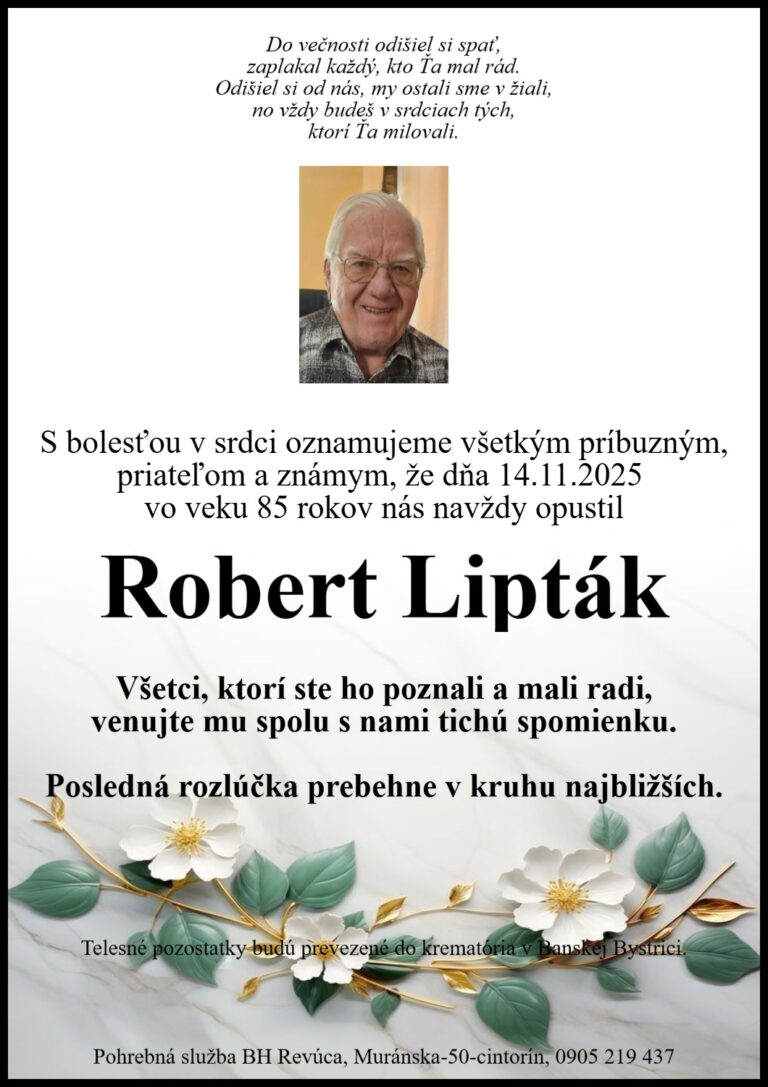 Do večnosti odišiel si spať,
zaplakal každý, kto Ťa mal rád.
Odišiel si od nás, my ostali sme v žiali,
no vždy budeš v srdciach tých,
ktorí Ťa milovali.

S bolesťou v srdci oznamujeme všetkým príbuzným, priateľom a známym, že dňa 14.11.2025 vo veku 85 rokov nás navždy opustil

Robert Lipták

Všetci, ktorí ste ho poznali a mali radi, venujte mu spolu s nami tichú spomienku.

Posledná rozlúčka prebehne v kruhu najbližších.

Telesné pozostatky budú prevezené do krematória v Banskej Bystrici.

Pohrebná služba BH Revúca, Muránska-50-cintorín, 0905 219 437